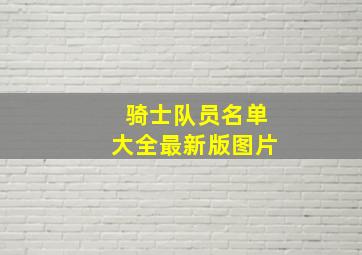 骑士队员名单
大全最新版图片